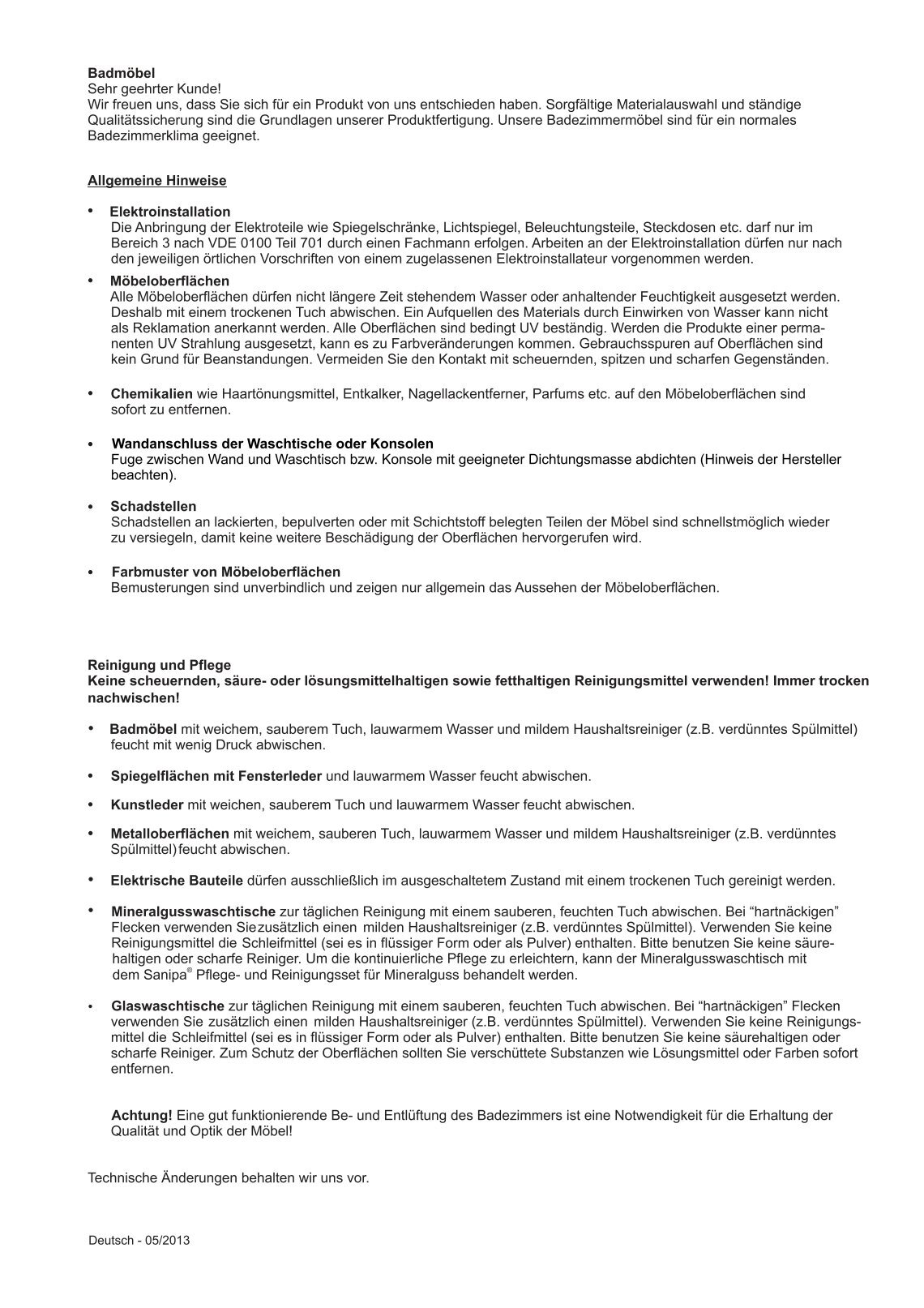 Badmöbel
Sehr geehrter Kunde!
Wir freuen uns, dass Sie sich für ein Produkt von uns entschieden haben. Sorgfältige Materialauswahl und ständige Qualitätssicherung sind die Grundlagen unserer Produktfertigung. Unsere Badezimmermöbel sind für ein normales Badezimmerklima geeignet.

Allgemeine Hinweise

• Elektroinstallation
Die Anbringung der Elektroteile wie Spiegelschränke, Lichtspiegel, Beleuchtungsteile, Steckdosen etc. darf nur im Bereich 3 nach VDE 0100 Teil 701 durch einen Fachmann erfolgen. Arbeiten an der Elektroinstallation dürfen nur nach den jeweiligen örtlichen Vorschriften von einem zugelassenen Elektroinstallateur vorgenommen werden.

• Möbeloberflächen
Alle Möbeloberflächen dürfen nicht längere Zeit stehendem Wasser oder anhaltender Feuchtigkeit ausgesetzt werden. Deshalb mit einem trockenen Tuch abwischen. Ein Aufquellen des Materials durch Einwirken von Wasser kann nicht als Reklamation anerkannt werden. Alle Oberflächen sind bedingt UV beständig. Werden die Produkte einer permanenten UV Strahlung ausgesetzt, kann es zu Farbveränderungen kommen. Gebrauchsspuren auf Oberflächen sind kein Grund für Beanstandungen. Vermeiden Sie den Kontakt mit scheuernden, spitzen und scharfen Gegenständen.

• Chemikalien wie Haartönungsmittel, Entkalker, Nagellackentferner, Parfums etc. auf den Möbeloberflächen sind sofort zu entfernen.

• Wandanschluss der Waschtische oder Konsolen
Fuge zwischen Wand und Waschtisch bzw. Konsole mit geeigneter Dichtungsmasse abdichten (Hinweis der Hersteller beachten).

• Schadstellen
Schadstellen an lackierten, bepulverten oder mit Schichtstoff belegten Teilen der Möbel sind schnellstmöglich wieder zu versiegeln, damit keine weitere Beschädigung der Oberflächen hervorgerufen wird.

• Farbmuster von Möbeloberflächen
Bemusterungen sind unverbindlich und zeigen nur allgemein das Aussehen der Möbeloberflächen.

Reinigung und Pflege
Keine scheuernden, säure- oder lösungsmittelhaltigen sowie fetthaltigen Reinigungsmittel verwenden! Immer trocken nachwischen!

• Badmöbel mit weichem, sauberem Tuch, lauwarmem Wasser und mildem Haushaltsreiniger (z.B. verdünntes Spülmittel) feucht mit wenig Druck abwischen.

• Spiegelflächen mit Fensterleder und lauwarmem Wasser feucht abwischen.

• Kunstleder mit weichen, sauberem Tuch und lauwarmem Wasser feucht abwischen.

• Metalloberflächen mit weichem, sauberen Tuch, lauwarmem Wasser und mildem Haushaltsreiniger (z.B. verdünntes Spülmittel) feucht abwischen.

• Elektrische Bauteile dürfen ausschließlich im ausgeschaltetem Zustand mit einem trockenen Tuch gereinigt werden.

• Mineralgusswaschtische zur täglichen Reinigung mit einem sauberen, feuchten Tuch abwischen. Bei “hartnäckigen” Flecken verwenden Sie zusätzlich einen milden Haushaltsreiniger (z.B. verdünntes Spülmittel). Verwenden Sie keine Reinigungsmittel die Schleifmittel (sei es in flüssiger Form oder als Pulver) enthalten. Bitte benutzen Sie keine säurehaltigen oder scharfe Reiniger. Um die kontinuierliche Pflege zu erleichtern, kann der Mineralgusswaschtisch mit dem Sanipa® Pflege- und Reinigungsset für Mineralguss behandelt werden.

• Glaswaschtische zur täglichen Reinigung mit einem sauberen, feuchten Tuch abwischen. Bei “hartnäckigen” Flecken verwenden Sie zusätzlich einen milden Haushaltsreiniger (z.B. verdünntes Spülmittel). Verwenden Sie keine Reinigungsmittel die Schleifmittel (sei es in flüssiger Form oder als Pulver) enthalten. Bitte benutzen Sie keine säurehaltigen oder scharfe Reiniger. Zum Schutz der Oberflächen sollten Sie verschüttete Substanzen wie Lösungsmittel oder Farben sofort entfernen.

Achtung! Eine gut funktionierende Be- und Entlüftung des Badezimmers ist eine Notwendigkeit für die Erhaltung der Qualität und Optik der Möbel!

Technische Änderungen behalten wir uns vor.

Deutsch - 05/2013